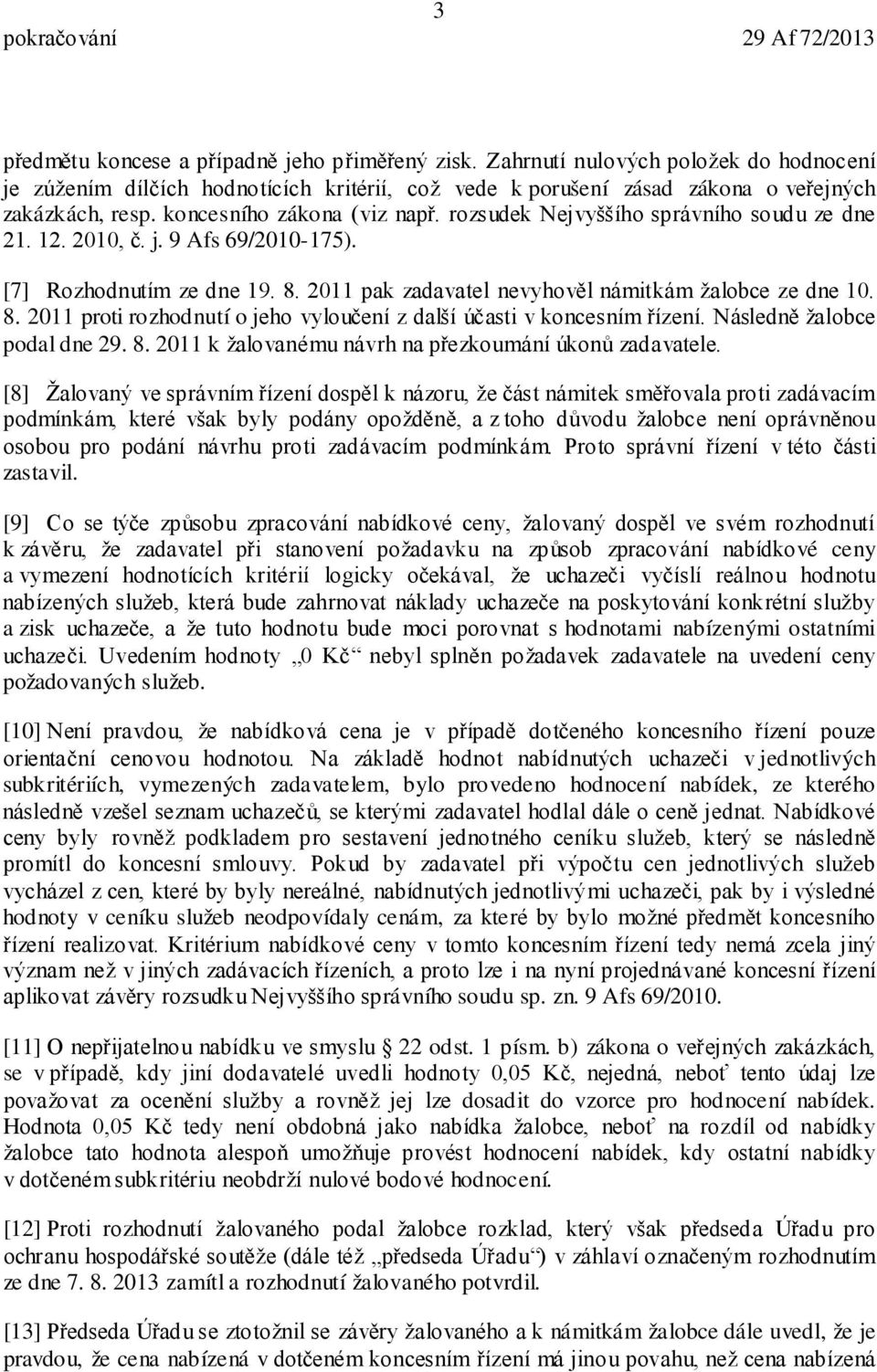 3

pokračování 29 Af 72/2013

předmětu koncese a případně jeho přiměřený zisk. Zahrnutí nulových položek do hodnocení je zúžením dílčích hodnotících kritérií, což vede k porušení zásad zákona o veřejných zakázkách, resp. koncesního zákona (viz např. rozsudek Nejvyššího správního soudu ze dne 21. 12. 2010, č. j. 9 Afs 69/2010-175).

[7] Rozhodnutím ze dne 19. 8. 2011 pak zadavatel nevyhověl námitkám žalobce ze dne 10. 8. 2011 proti rozhodnutí o jeho vyloučení z další účasti v koncesním řízení. Následně žalobce podal dne 29. 8. 2011 k žalovanému návrh na přezkoumání úkonů zadavatele.

[8] Žalovaný ve správním řízení dospěl k názoru, že část námitek směřovala proti zadávacím podmínkám, které však byly podány opožděně, a z toho důvodu žalobce není oprávněnou osobou pro podání návrhu proti zadávacím podmínkám. Proto správní řízení v této části zastavil.

[9] Co se týče způsobu zpracování nabídkové ceny, žalovaný dospěl ve svém rozhodnutí k závěru, že zadavatel při stanovení požadavku na způsob zpracování nabídkové ceny a vymezení hodnotících kritérií logicky očekával, že uchazeči vyčíslí reálnou hodnotu nabízených služeb, která bude zahrnovat náklady uchazeče na poskytování konkrétní služby a zisk uchazeče, a že tuto hodnotu bude moci porovnat s hodnotami nabízenými ostatními uchazeči. Uvedením hodnoty „0 Kč“ nebyl splněn požadavek zadavatele na uvedení ceny požadovaných služeb.

[10] Není pravdou, že nabídková cena je v případě dotčeného koncesního řízení pouze orientační cenovou hodnotou. Na základě hodnot nabídnutých uchazeči v jednotlivých subkritériích, vymezených zadavatelem, bylo provedeno hodnocení nabídek, ze kterého následně vzešel seznam uchazečů, se kterými zadavatel hodlal dále o ceně jednat. Nabídkové ceny byly rovněž podkladem pro sestavení jednotného ceníku služeb, který se následně promítl do koncesní smlouvy. Pokud by zadavatel při výpočtu cen jednotlivých služeb vycházel z cen, které by byly nereálné, nabídnutých jednotlivými uchazeči, pak by i výsledné hodnoty v ceníku služeb neodpovídaly cenám, za které by bylo možné předmět koncesního řízení realizovat. Kritérium nabídkové ceny v tomto koncesním řízení tedy nemá zcela jiný význam než v jiných zadávacích řízeních, a proto lze i na nyní projednávané koncesní řízení aplikovat závěry rozsudku Nejvyššího správního soudu sp. zn. 9 Afs 69/2010.

[11] O nepřijatelnou nabídku ve smyslu § 22 odst. 1 písm. b) zákona o veřejných zakázkách, se v případě, kdy jiní dodavatelé uvedli hodnoty 0,05 Kč, nejedná, neboť tento údaj lze považovat za ocenění služby a rovněž jej lze dosadit do vzorce pro hodnocení nabídek. Hodnota 0,05 Kč tedy není obdobná jako nabídka žalobce, neboť na rozdíl od nabídky žalobce tato hodnota alespoň umožňuje provést hodnocení nabídek, kdy ostatní nabídky v dotčeném subkritériu neobdrží nulové bodové hodnocení.

[12] Proti rozhodnutí žalovaného podal žalobce rozklad, který však předseda Úřadu pro ochranu hospodářské soutěže (dále též „předseda Úřadu“) v záhlaví označeným rozhodnutím ze dne 7. 8. 2013 zamítl a rozhodnutí žalovaného potvrdil.

[13] Předseda Úřadu se ztotožnil se závěry žalovaného a k námitkám žalobce dále uvedl, že je pravdou, že cena nabízená v dotčeném koncesním řízení má jinou povahu, než cena nabízená